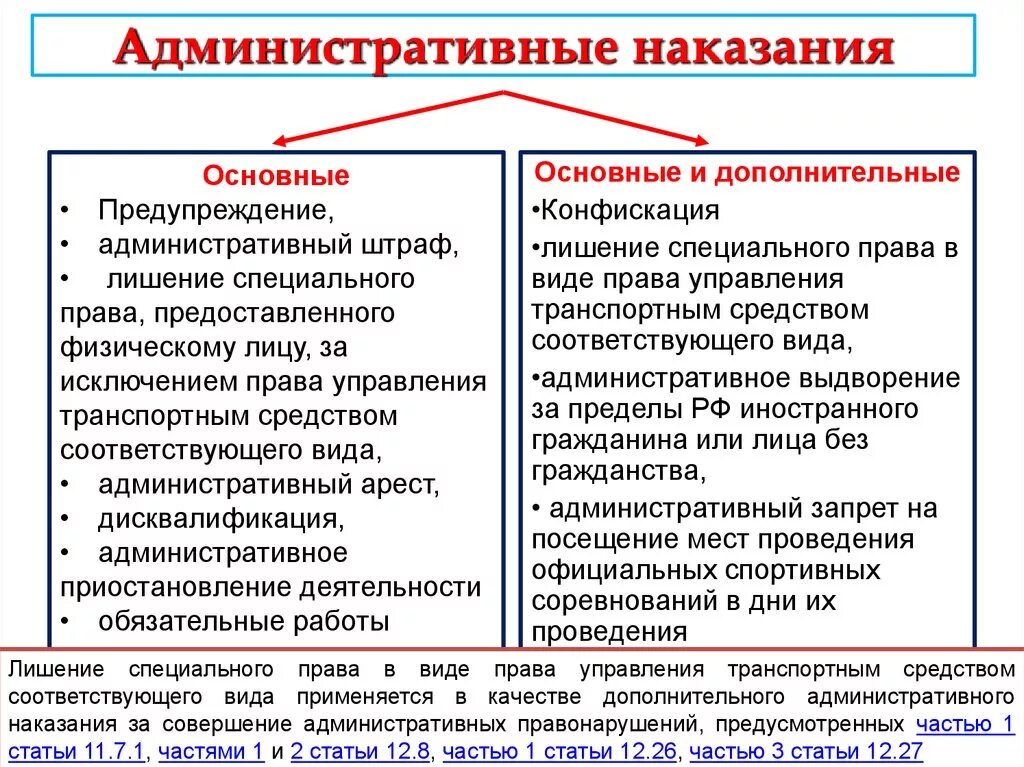 Административные наказания

Основные
• Предупреждение,
• административный штраф,
• лишение специального права, предоставленного физическому лицу, за исключением права управления транспортным средством соответствующего вида,
• административный арест,
• дисквалификация,
• административное приостановление деятельности
• обязательные работы

Основные и дополнительные
•Конфискация
•лишение специального права в виде права управления транспортным средством соответствующего вида,
•административное выдворение за пределы РФ иностранного гражданина или лица без гражданства,
• административный запрет на посещение мест проведения официальных спортивных соревнований в дни их проведения

Лишение специального права в виде права управления транспортным средством соответствующего вида применяется в качестве дополнительного административного наказания за совершение административных правонарушений, предусмотренных частью 1 статьи 11.7.1, частями 1 и 2 статьи 12.8, частью 1 статьи 12.26, частью 3 статьи 12.27